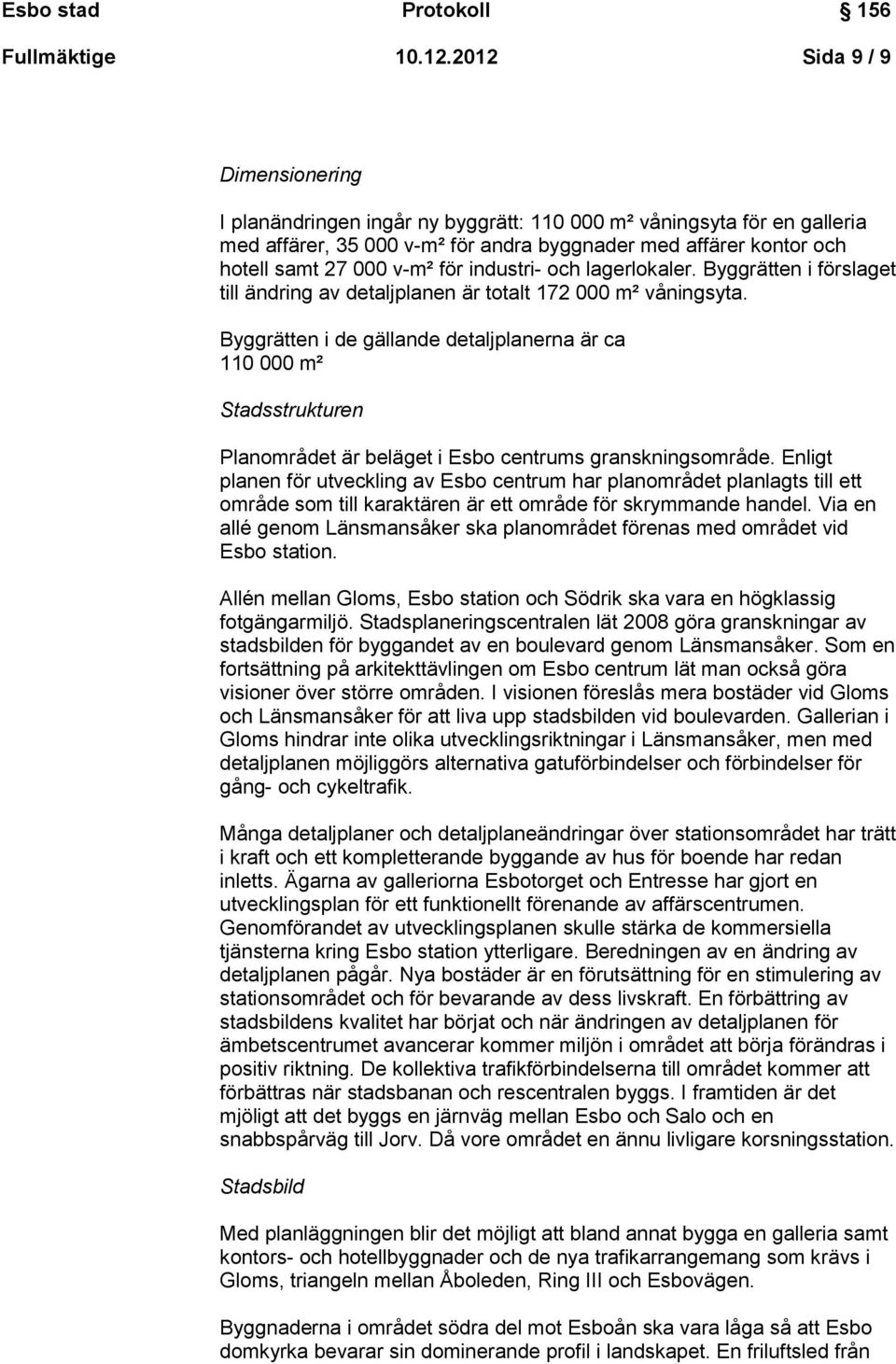 Esbo stad Protokoll 156

Fullmäktige 10.12.2012 Sida 9 / 9

Dimensionering

I planändringen ingår ny byggrätt: 110 000 m² våningsyta för en galleria med affärer, 35 000 v-m² för andra byggnader med affärer kontor och hotell samt 27 000 v-m² för industri- och lagerlokaler. Byggrätten i förslaget till ändring av detaljplanen är totalt 172 000 m² våningsyta.

Byggrätten i de gällande detaljplanerna är ca 110 000 m²

Stadsstrukturen

Planområdet är beläget i Esbo centrums granskningsområde. Enligt planen för utveckling av Esbo centrum har planområdet planlagts till ett område som till karaktären är ett område för skrymmande handel. Via en allé genom Länsmansåker ska planområdet förenas med området vid Esbo station.

Allén mellan Gloms, Esbo station och Södrik ska vara en högklassig fotgängarmiljö. Stadsplaneringscentralen lät 2008 göra granskningar av stadsbilden för byggandet av en boulevard genom Länsmansåker. Som en fortsättning på arkitekttävlingen om Esbo centrum lät man också göra visioner över större områden. I visionen föreslås mera bostäder vid Gloms och Länsmansåker för att liva upp stadsbilden vid boulevarden. Gallerian i Gloms hindrar inte olika utvecklingsriktningar i Länsmansåker, men med detaljplanen möjliggörs alternativa gatuförbindelser och förbindelser för gång- och cykeltrafik.

Många detaljplaner och detaljplaneändringar över stationsområdet har trätt i kraft och ett kompletterande byggande av hus för boende har redan inletts. Ägarna av galleriorna Esbotorget och Entresse har gjort en utvecklingsplan för ett funktionellt förenande av affärscentrumen. Genomförandet av utvecklingsplanen skulle stärka de kommersiella tjänsterna kring Esbo station ytterligare. Beredningen av en ändring av detaljplanen pågår. Nya bostäder är en förutsättning för en stimulering av stationsområdet och för bevarande av dess livskraft. En förbättring av stadsbildens kvalitet har börjat och när ändringen av detaljplanen för ämbetscentrumet avancerar kommer miljön i området att börja förändras i positiv riktning. De kollektiva trafikförbindelserna till området kommer att förbättras när stadsbanan och rescentralen byggs. I framtiden är det mjöligt att det byggs en järnväg mellan Esbo och Salo och en snabbspårväg till Jorv. Då vore området en ännu livligare korsningsstation.

Stadsbild

Med planläggningen blir det möjligt att bland annat bygga en galleria samt kontors- och hotellbyggnader och de nya trafikarrangemang som krävs i Gloms, triangeln mellan Åboleden, Ring III och Esbovägen.

Byggnaderna i området södra del mot Esboån ska vara låga så att Esbo domkyrka bevarar sin dominerande profil i landskapet. En friluftsled från